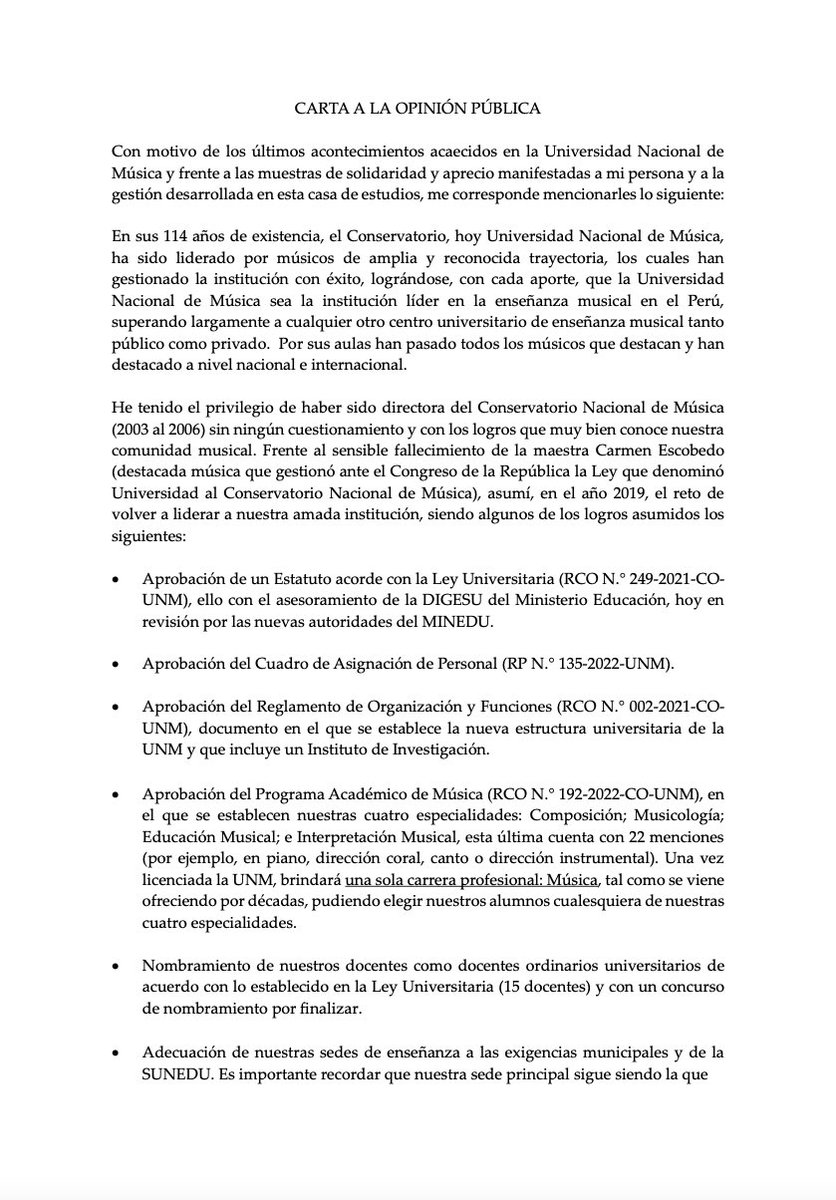 CARTA A LA OPINIÓN PÚBLICA

Con motivo de los últimos acontecimientos acaecidos en la Universidad Nacional de Música y frente a las muestras de solidaridad y aprecio manifestadas a mi persona y a la gestión desarrollada en esta casa de estudios, me corresponde mencionarles lo siguiente:

En sus 114 años de existencia, el Conservatorio, hoy Universidad Nacional de Música, ha sido liderado por músicos de amplia y reconocida trayectoria, los cuales han gestionado la institución con éxito, lográndose, con cada aporte, que la Universidad Nacional de Música sea la institución líder en la enseñanza musical en el Perú, superando largamente a cualquier otro centro universitario de enseñanza musical tanto público como privado. Por sus aulas han pasado todos los músicos que destacan y han destacado a nivel nacional e internacional.

He tenido el privilegio de haber sido directora del Conservatorio Nacional de Música (2003 al 2006) sin ningún cuestionamiento y con los logros que muy bien conoce nuestra comunidad musical. Frente al sensible fallecimiento de la maestra Carmen Escobedo (destacada música que gestionó ante el Congreso de la República la Ley que denominó Universidad al Conservatorio Nacional de Música), asumí, en el año 2019, el reto de volver a liderar a nuestra amada institución, siendo algunos de los logros asumidos los siguientes:

• Aprobación de un Estatuto acorde con la Ley Universitaria (RCO N.° 249-2021-CO-UNM), ello con el asesoramiento de la DIGESU del Ministerio Educación, hoy en revisión por las nuevas autoridades del MINEDU.

• Aprobación del Cuadro de Asignación de Personal (RP N.° 135-2022-UNM).

• Aprobación del Reglamento de Organización y Funciones (RCO N.° 002-2021-CO-UNM), documento en el que se establece la nueva estructura universitaria de la UNM y que incluye un Instituto de Investigación.

• Aprobación del Programa Académico de Música (RCO N.° 192-2022-CO-UNM), en el que se establecen nuestras cuatro especialidades: Composición; Musicología; Educación Musical; e Interpretación Musical, esta última cuenta con 22 menciones (por ejemplo, en piano, dirección coral, canto o dirección instrumental). Una vez licenciada la UNM, brindará una sola carrera profesional: Música, tal como se viene ofreciendo por décadas, pudiendo elegir nuestros alumnos cualesquiera de nuestras cuatro especialidades.

• Nombramiento de nuestros docentes como docentes ordinarios universitarios de acuerdo con lo establecido en la Ley Universitaria (15 docentes) y con un concurso de nombramiento por finalizar.

• Adecuación de nuestras sedes de enseñanza a las exigencias municipales y de la SUNEDU. Es importante recordar que nuestra sede principal sigue siendo la que